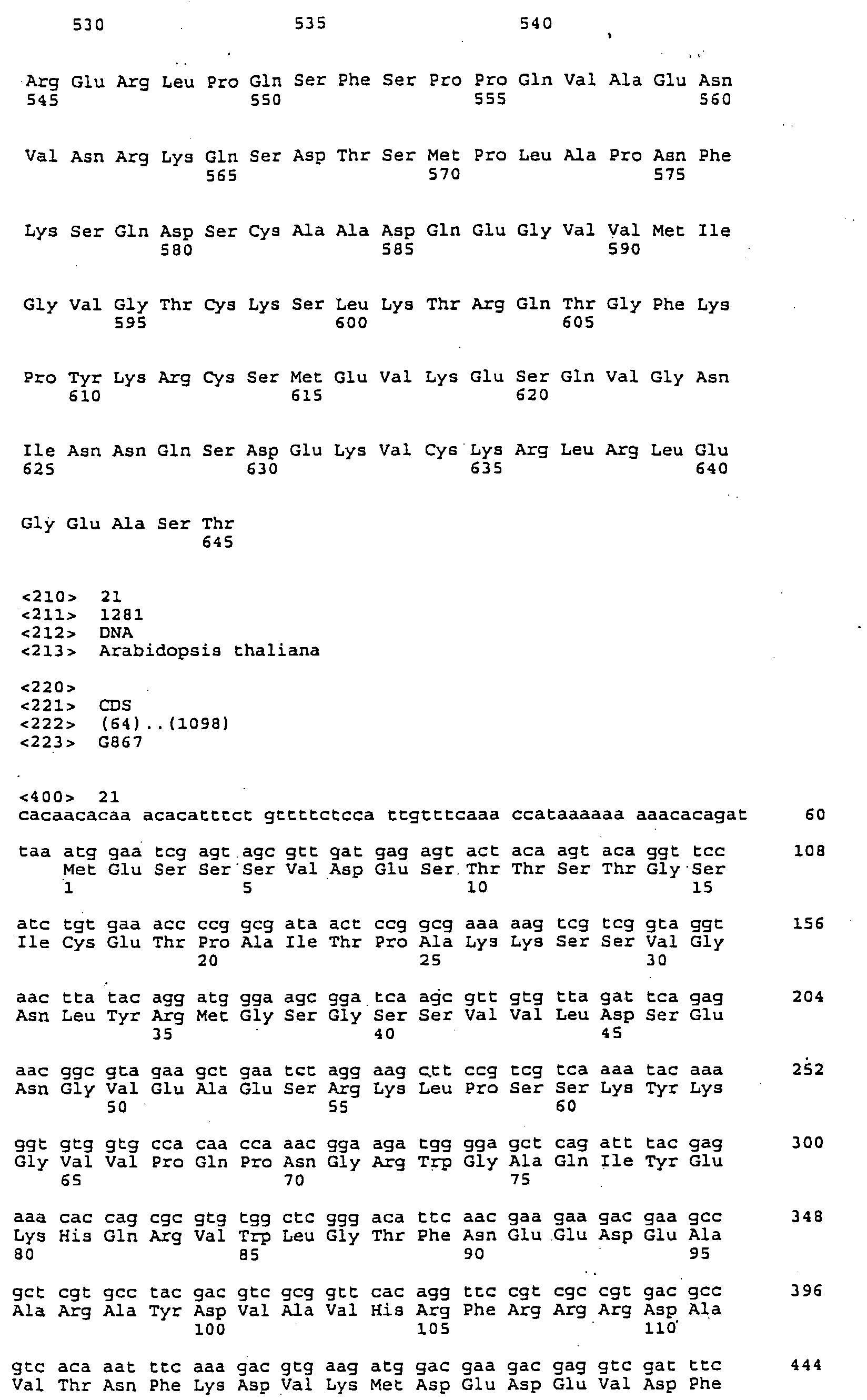 530 535 540

Arg Glu Arg Leu Pro Gln Ser Phe Ser Pro Pro Gln Val Ala Glu Asn
545 550 555 560

Val Asn Arg Lys Gln Ser Asp Thr Ser Met Pro Leu Ala Pro Asn Phe
565 570 575

Lys Ser Gln Asp Ser Cys Ala Ala Asp Gln Glu Gly Val Val Met Ile
580 585 590

Gly Val Gly Thr Cys Lys Ser Leu Lys Thr Arg Gln Thr Gly Phe Lys
595 600 605

Pro Tyr Lys Arg Cys Ser Met Glu Val Lys Glu Ser Gln Val Gly Asn
610 615 620

Ile Asn Asn Gln Ser Asp Glu Lys Val Cys Lys Arg Leu Arg Leu Glu
625 630 635 640

Gly Glu Ala Ser Thr
645

<210> 21
<211> 1281
<212> DNA
<213> Arabidopsis thaliana

<220>
<221> CDS
<222> (64)..(1098)
<223> G867

<400> 21
cacaacacaa acacatttct gttttctcca ttgtttcaaa ccataaaaaa aaacacagat 60

taa atg gaa tcg agt agc gtt gat gag agt act aca agt aca ggt tcc 108
Met Glu Ser Ser Ser Val Asp Glu Ser Thr Thr Ser Thr Gly Ser
1 5 10 15

atc tgt gaa acc ccg gcg ata act ccg gcg aaa aag tcg tcg gta ggt 156
Ile Cys Glu Thr Pro Ala Ile Thr Pro Ala Lys Lys Ser Ser Val Gly
20 25 30

aac tta tac agg atg gga agc gga tca agc gtt gtg tta gat tca gag 204
Asn Leu Tyr Arg Met Gly Ser Gly Ser Ser Val Val Leu Asp Ser Glu
35 40 45

aac ggc gta gaa gct gaa tct agg aag ctt ccg tcg tca aaa tac aaa 252
Asn Gly Val Glu Ala Glu Ser Arg Lys Leu Pro Ser Ser Lys Tyr Lys
50 55 60

ggt gtg gtg cca caa cca aac gga aga tgg gga gct cag att tac gag 300
Gly Val Val Pro Gln Pro Asn Gly Arg Trp Gly Ala Gln Ile Tyr Glu
65 70 75

aaa cac cag cgc gtg tgg ctc ggg aca ttc aac gaa gaa gac gaa gcc 348
Lys His Gln Arg Val Trp Leu Gly Thr Phe Asn Glu Glu Asp Glu Ala
80 85 90 95

gct cgt gcc tac gac gtc gcg gtt cac agg ttc cgt cgc cgt gac gcc 396
Ala Arg Ala Tyr Asp Val Ala Val His Arg Phe Arg Arg Arg Asp Ala
100 105 110

gtc aca aat ttc aaa gac gtg aag atg gac gaa gac gag gtc gat ttc 444
Val Thr Asn Phe Lys Asp Val Lys Met Asp Glu Asp Glu Val Asp Phe